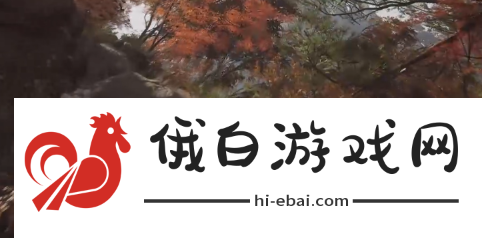 俄白游戏网

hi-ebai.com